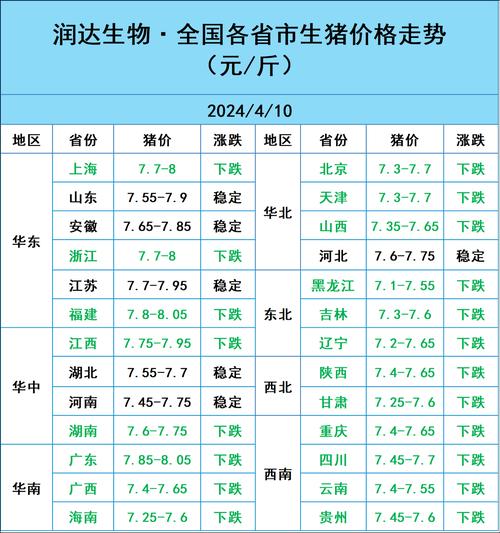 润达生物 · 全国各省市生猪价格走势
（元/斤）

2024/4/10

| 地区 | 省份 | 猪价 | 涨跌 | 地区 | 省份 | 猪价 | 涨跌 |
|---|---|---|---|---|---|---|---|
| 华东 | 上海 | 7.7-8 | 下跌 | 华北 | 北京 | 7.3-7.7 | 下跌 |
| | 山东 | 7.55-7.9 | 稳定 | | 天津 | 7.3-7.7 | 下跌 |
| | 安徽 | 7.65-7.85 | 稳定 | | 山西 | 7.35-7.65 | 下跌 |
| | 浙江 | 7.7-8 | 下跌 | | 河北 | 7.6-7.75 | 稳定 |
| | 江苏 | 7.7-7.95 | 稳定 | 东北 | 黑龙江 | 7.1-7.55 | 下跌 |
| | 福建 | 7.8-8.05 | 下跌 | | 吉林 | 7.3-7.6 | 下跌 |
| 华中 | 江西 | 7.75-7.95 | 下跌 | | 辽宁 | 7.2-7.65 | 下跌 |
| | 湖北 | 7.55-7.7 | 稳定 | 西北 | 陕西 | 7.4-7.65 | 下跌 |
| | 河南 | 7.45-7.75 | 稳定 | | 甘肃 | 7.25-7.6 | 下跌 |
| | 湖南 | 7.6-7.75 | 下跌 | 西南 | 重庆 | 7.4-7.65 | 下跌 |
| 华南 | 广东 | 7.85-8.05 | 下跌 | | 四川 | 7.45-7.7 | 下跌 |
| | 广西 | 7.4-7.65 | 下跌 | | 云南 | 7.4-7.55 | 下跌 |
| | 海南 | 7.25-7.6 | 下跌 | | 贵州 | 7.45-7.6 | 下跌 |